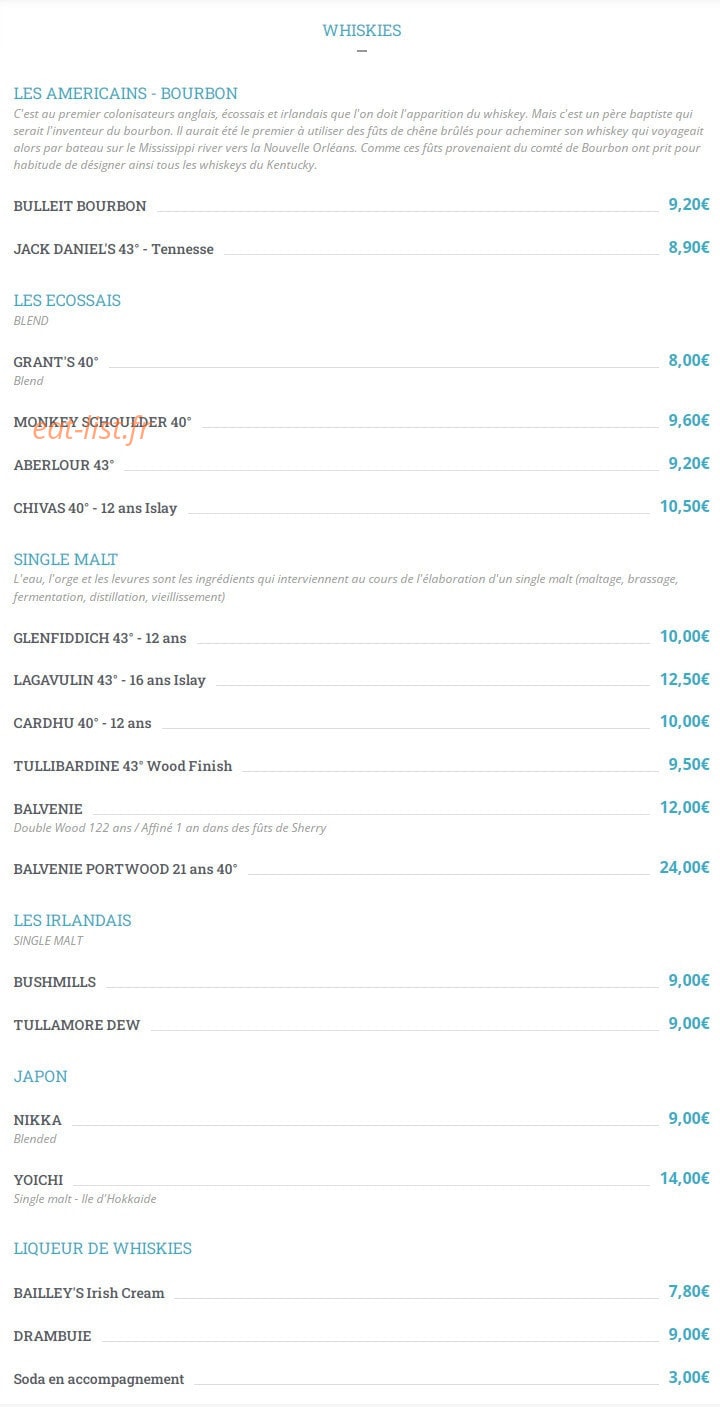 WHISKIES

LES AMERICAINS - BOURBON
C'est au premier colonisateurs anglais, écossais et irlandais que l'on doit l'apparition du whiskey. Mais c'est un père baptiste qui serait l'inventeur du bourbon. Il aurait été le premier à utiliser des fûts de chêne brûlés pour acheminer son whiskey qui voyageait alors par bateau sur le Mississippi river vers la Nouvelle Orléans. Comme ces fûts provenaient du comté de Bourbon ont prit pour habitude de désigner ainsi tous les whiskeys du Kentucky.

BULLEIT BOURBON 9,20€

JACK DANIEL'S 43° - Tennesse 8,90€

LES ECOSSAIS
BLEND

GRANT'S 40° 8,00€
Blend

MONKEY SCHOULDER 40° 9,60€

eat-list.fr

ABERLOUR 43° 9,20€

CHIVAS 40° - 12 ans Islay 10,50€

SINGLE MALT
L'eau, l'orge et les levures sont les ingrédients qui interviennent au cours de l'élaboration d'un single malt (maltage, brassage, fermentation, distillation, vieillissement)

GLENFIDDICH 43° - 12 ans 10,00€

LAGAVULIN 43° - 16 ans Islay 12,50€

CARDHU 40° - 12 ans 10,00€

TULLIBARDINE 43° Wood Finish 9,50€

BALVENIE 12,00€
Double Wood 122 ans / Affiné 1 an dans des fûts de Sherry

BALVENIE PORTWOOD 21 ans 40° 24,00€

LES IRLANDAIS
SINGLE MALT

BUSHMILLS 9,00€

TULLAMORE DEW 9,00€

JAPON

NIKKA 9,00€
Blended

YOICHI 14,00€
Single malt - Ile d'Hokkaide

LIQUEUR DE WHISKIES

BAILLEY'S Irish Cream 7,80€

DRAMBUIE 9,00€

Soda en accompagnement 3,00€